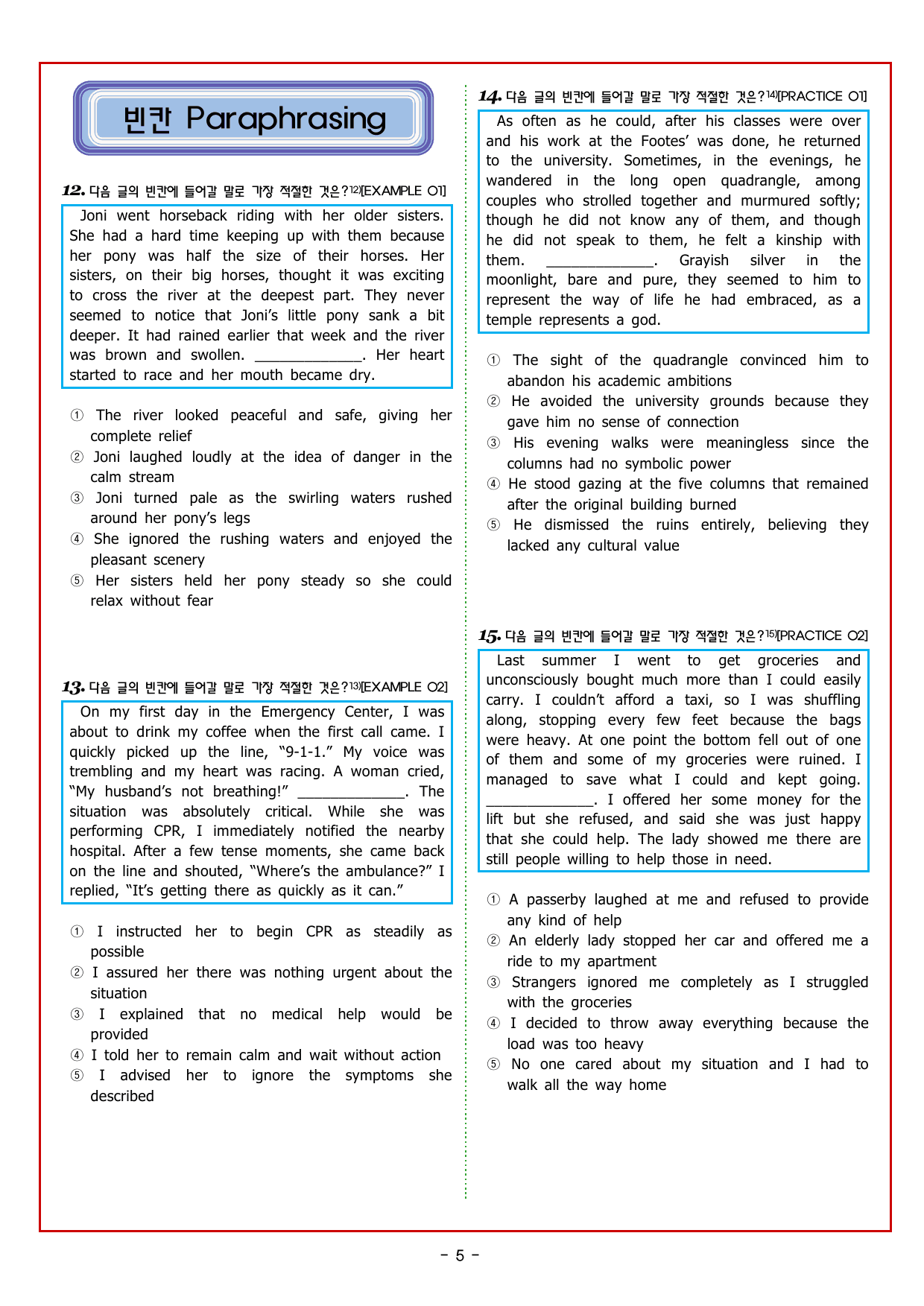 빈칸 Paraphrasing

12. 다음 글의 빈칸에 들어갈 말로 가장 적절한 것은?$^{12)}$[EXAMPLE 01]

Joni went horseback riding with her older sisters. She had a hard time keeping up with them because her pony was half the size of their horses. Her sisters, on their big horses, thought it was exciting to cross the river at the deepest part. They never seemed to notice that Joni's little pony sank a bit deeper. It had rained earlier that week and the river was brown and swollen. ____. Her heart started to race and her mouth became dry.

① The river looked peaceful and safe, giving her complete relief
② Joni laughed loudly at the idea of danger in the calm stream
③ Joni turned pale as the swirling waters rushed around her pony's legs
④ She ignored the rushing waters and enjoyed the pleasant scenery
⑤ Her sisters held her pony steady so she could relax without fear

13. 다음 글의 빈칸에 들어갈 말로 가장 적절한 것은?$^{13)}$[EXAMPLE 02]

On my first day in the Emergency Center, I was about to drink my coffee when the first call came. I quickly picked up the line, "9-1-1." My voice was trembling and my heart was racing. A woman cried, "My husband's not breathing!" ____. The situation was absolutely critical. While she was performing CPR, I immediately notified the nearby hospital. After a few tense moments, she came back on the line and shouted, "Where's the ambulance?" I replied, "It's getting there as quickly as it can."

① I instructed her to begin CPR as steadily as possible
② I assured her there was nothing urgent about the situation
③ I explained that no medical help would be provided
④ I told her to remain calm and wait without action
⑤ I advised her to ignore the symptoms she described

14. 다음 글의 빈칸에 들어갈 말로 가장 적절한 것은?$^{14)}$[PRACTICE 01]

As often as he could, after his classes were over and his work at the Footes' was done, he returned to the university. Sometimes, in the evenings, he wandered in the long open quadrangle, among couples who strolled together and murmured softly; though he did not know any of them, and though he did not speak to them, he felt a kinship with them. ____. Grayish silver in the moonlight, bare and pure, they seemed to him to represent the way of life he had embraced, as a temple represents a god.

① The sight of the quadrangle convinced him to abandon his academic ambitions
② He avoided the university grounds because they gave him no sense of connection
③ His evening walks were meaningless since the columns had no symbolic power
④ He stood gazing at the five columns that remained after the original building burned
⑤ He dismissed the ruins entirely, believing they lacked any cultural value

15. 다음 글의 빈칸에 들어갈 말로 가장 적절한 것은?$^{15)}$[PRACTICE 02]

Last summer I went to get groceries and unconsciously bought much more than I could easily carry. I couldn't afford a taxi, so I was shuffling along, stopping every few feet because the bags were heavy. At one point the bottom fell out of one of them and some of my groceries were ruined. I managed to save what I could and kept going. ____. I offered her some money for the lift but she refused, and said she was just happy that she could help. The lady showed me there are still people willing to help those in need.

① A passerby laughed at me and refused to provide any kind of help
② An elderly lady stopped her car and offered me a ride to my apartment
③ Strangers ignored me completely as I struggled with the groceries
④ I decided to throw away everything because the load was too heavy
⑤ No one cared about my situation and I had to walk all the way home

- 5 -